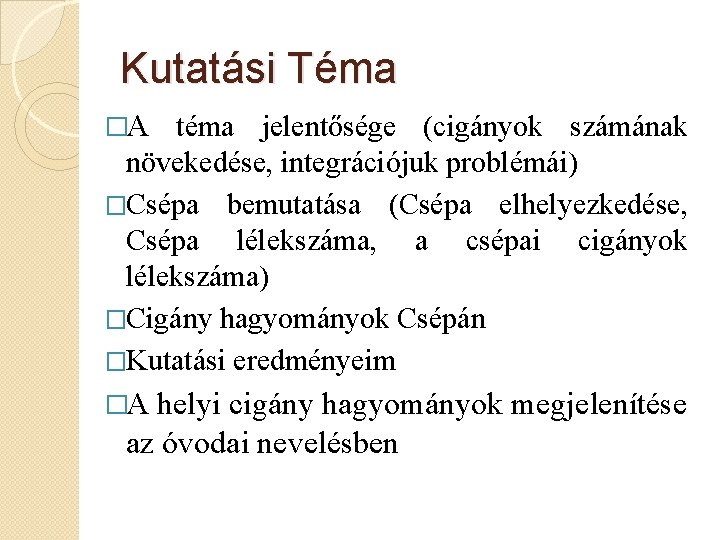 Kutatási Téma

□A téma jelentősége (cigányok számának növekedése, integrációjuk problémái)

□Csépa bemutatása (Csépa elhelyezkedése, Csépa lélekszáma, a csépai cigányok lélekszáma)

□Cigány hagyományok Csépán

□Kutatási eredményeim

□A helyi cigány hagyományok megjelenítése az óvodai nevelésben